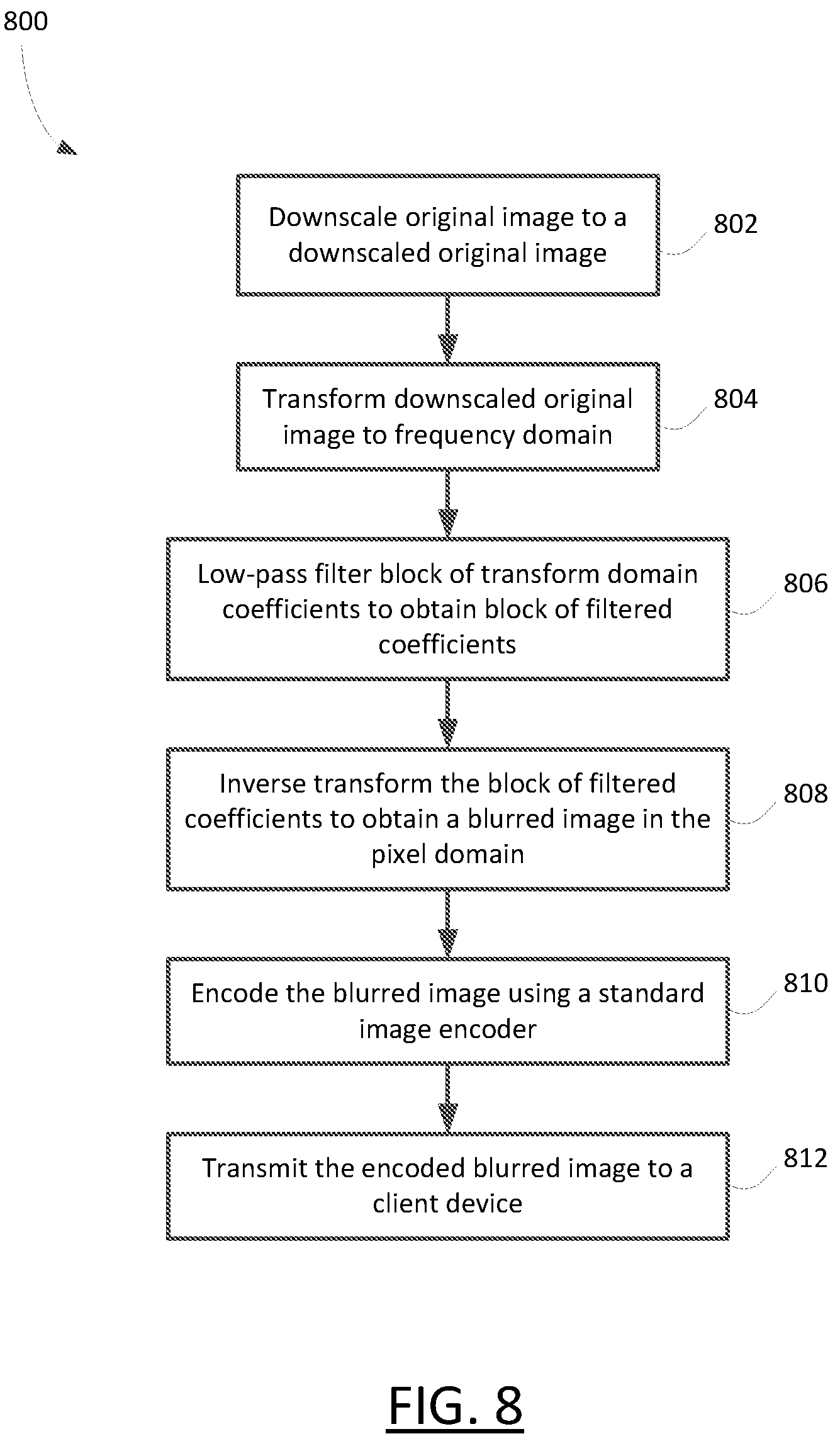 800

Downscale original image to a downscaled original image

802

Transform downscaled original image to frequency domain

804

Low-pass filter block of transform domain coefficients to obtain block of filtered coefficients

806

Inverse transform the block of filtered coefficients to obtain a blurred image in the pixel domain

808

Encode the blurred image using a standard image encoder

810

Transmit the encoded blurred image to a client device

812

FIG. 8